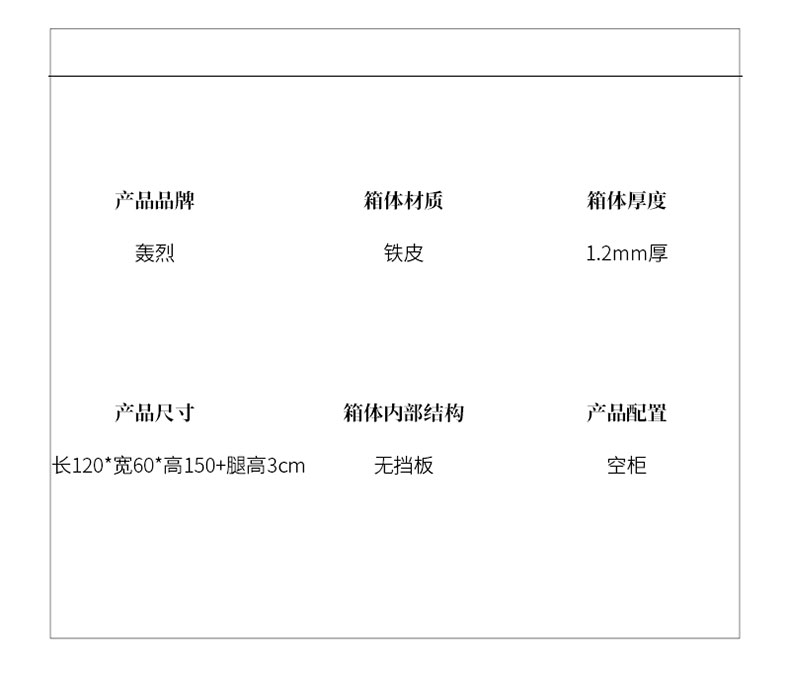 产品品牌
轰烈

箱体材质
铁皮

箱体厚度
1.2mm厚

产品尺寸
长120*宽60*高150+腿高3cm

箱体内部结构
无挡板

产品配置
空柜